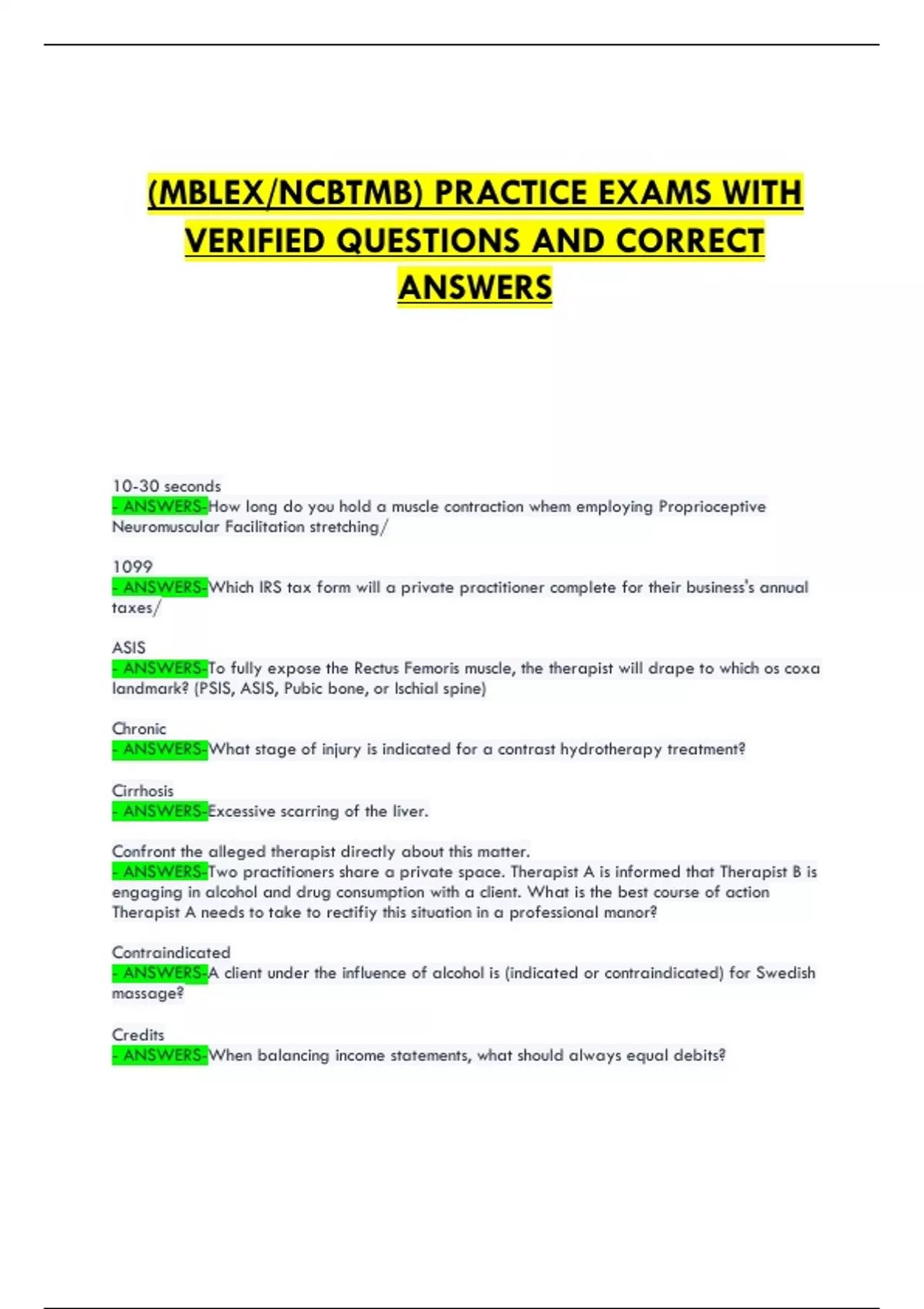 (MBLEX/NCBTMB) PRACTICE EXAMS WITH VERIFIED QUESTIONS AND CORRECT ANSWERS

10-30 seconds
- ANSWERS-How long do you hold a muscle contraction whem employing Proprioceptive Neuromuscular Facilitation stretching/

1099
- ANSWERS-Which IRS tax form will a private practitioner complete for their business's annual taxes/

ASIS
- ANSWERS-To fully expose the Rectus Femoris muscle, the therapist will drape to which os coxa landmark? (PSIS, ASIS, Pubic bone, or Ischial spine)

Chronic
- ANSWERS-What stage of injury is indicated for a contrast hydrotherapy treatment?

Cirrhosis
- ANSWERS-Excessive scarring of the liver.

Confront the alleged therapist directly about this matter.
- ANSWERS-Two practitioners share a private space. Therapist A is informed that Therapist B is engaging in alcohol and drug consumption with a client. What is the best course of action Therapist A needs to take to rectifiy this situation in a professional manor?

Contraindicated
- ANSWERS-A client under the influence of alcohol is (indicated or contraindicated) for Swedish massage?

Credits
- ANSWERS-When balancing income statements, what should always equal debits?